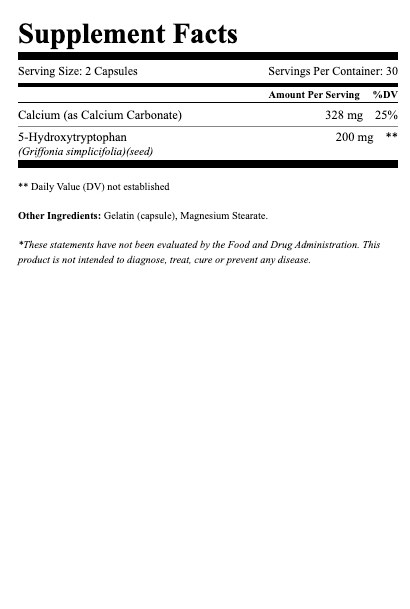 Supplement Facts

Serving Size: 2 Capsules
Servings Per Container: 30

| | Amount Per Serving | %DV |
|---|---|---|
| Calcium (as Calcium Carbonate) | 328 mg | 25% |
| 5-Hydroxytryptophan (Griffonia simplicifolia)(seed) | 200 mg | ** |

** Daily Value (DV) not established

Other Ingredients: Gelatin (capsule), Magnesium Stearate.

*These statements have not been evaluated by the Food and Drug Administration. This product is not intended to diagnose, treat, cure or prevent any disease.